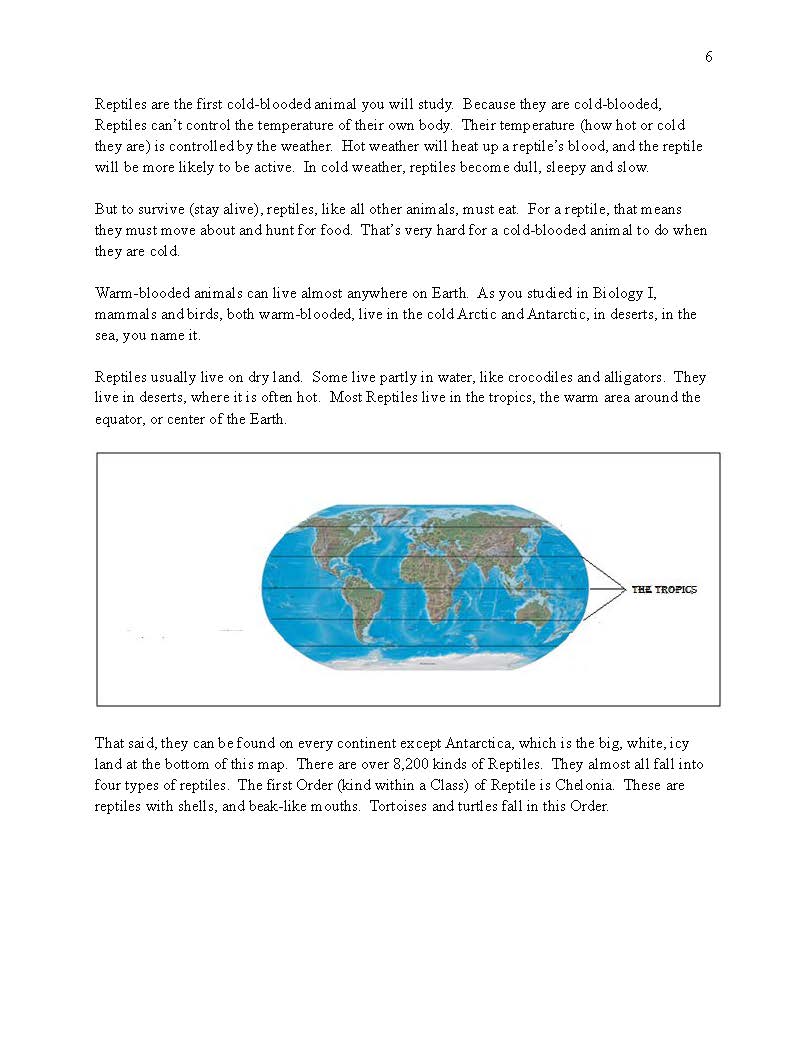 6

Reptiles are the first cold-blooded animal you will study. Because they are cold-blooded, Reptiles can't control the temperature of their own body. Their temperature (how hot or cold they are) is controlled by the weather. Hot weather will heat up a reptile's blood, and the reptile will be more likely to be active. In cold weather, reptiles become dull, sleepy and slow.

But to survive (stay alive), reptiles, like all other animals, must eat. For a reptile, that means they must move about and hunt for food. That's very hard for a cold-blooded animal to do when they are cold.

Warm-blooded animals can live almost anywhere on Earth. As you studied in Biology I, mammals and birds, both warm-blooded, live in the cold Arctic and Antarctic, in deserts, in the sea, you name it.

Reptiles usually live on dry land. Some live partly in water, like crocodiles and alligators. They live in deserts, where it is often hot. Most Reptiles live in the tropics, the warm area around the equator, or center of the Earth.

THE TROPICS

That said, they can be found on every continent except Antarctica, which is the big, white, icy land at the bottom of this map. There are over 8,200 kinds of Reptiles. They almost all fall into four types of reptiles. The first Order (kind within a Class) of Reptile is Chelonia. These are reptiles with shells, and beak-like mouths. Tortoises and turtles fall in this Order.